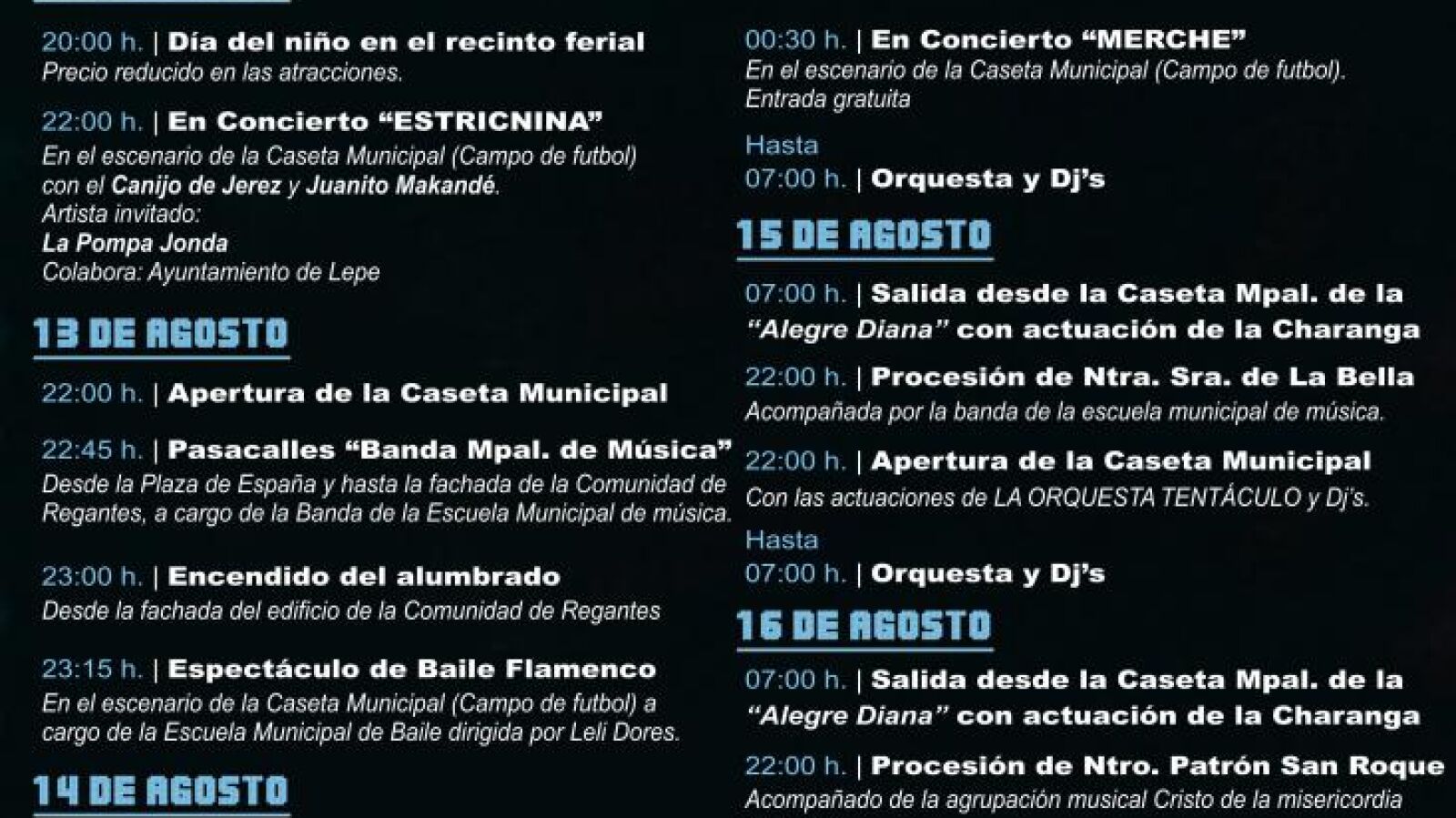 20:00 h. | Día del niño en el recinto ferial
Precio reducido en las atracciones.

22:00 h. | En Concierto "ESTRICNINA"
En el escenario de la Caseta Municipal (Campo de futbol) con el Canijo de Jerez y Juanito Makandé.
Artista invitado:
La Pompa Jonda
Colabora: Ayuntamiento de Lepe

13 DE AGOSTO

22:00 h. | Apertura de la Caseta Municipal

22:45 h. | Pasacalles "Banda Mpal. de Música"
Desde la Plaza de España y hasta la fachada de la Comunidad de Regantes, a cargo de la Banda de la Escuela Municipal de música.

23:00 h. | Encendido del alumbrado
Desde la fachada del edificio de la Comunidad de Regantes

23:15 h. | Espectáculo de Baile Flamenco
En el escenario de la Caseta Municipal (Campo de futbol) a cargo de la Escuela Municipal de Baile dirigida por Leli Dores.

14 DE AGOSTO

00:30 h. | En Concierto "MERCHE"
En el escenario de la Caseta Municipal (Campo de futbol).
Entrada gratuita

Hasta
07:00 h. | Orquesta y Dj's

15 DE AGOSTO

07:00 h. | Salida desde la Caseta Mpal. de la "Alegre Diana" con actuación de la Charanga

22:00 h. | Procesión de Ntra. Sra. de La Bella
Acompañada por la banda de la escuela municipal de música.

22:00 h. | Apertura de la Caseta Municipal
Con las actuaciones de LA ORQUESTA TENTÁCULO y Dj's.

Hasta
07:00 h. | Orquesta y Dj's

16 DE AGOSTO

07:00 h. | Salida desde la Caseta Mpal. de la "Alegre Diana" con actuación de la Charanga

22:00 h. | Procesión de Ntro. Patrón San Roque
Acompañado de la agrupación musical Cristo de la misericordia